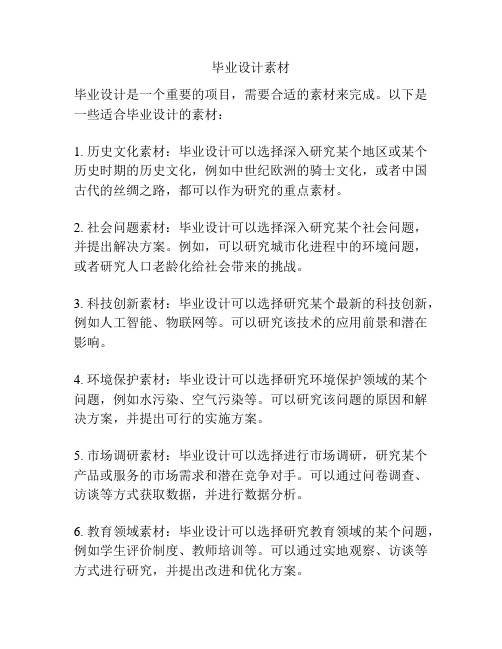 毕业设计素材

毕业设计是一个重要的项目，需要合适的素材来完成。以下是一些适合毕业设计的素材：

1. 历史文化素材：毕业设计可以选择深入研究某个地区或某个历史时期的历史文化，例如中世纪欧洲的骑士文化，或者中国古代的丝绸之路，都可以作为研究的重点素材。

2. 社会问题素材：毕业设计可以选择深入研究某个社会问题，并提出解决方案。例如，可以研究城市化进程中的环境问题，或者研究人口老龄化给社会带来的挑战。

3. 科技创新素材：毕业设计可以选择研究某个最新的科技创新，例如人工智能、物联网等。可以研究该技术的应用前景和潜在影响。

4. 环境保护素材：毕业设计可以选择研究环境保护领域的某个问题，例如水污染、空气污染等。可以研究该问题的原因和解决方案，并提出可行的实施方案。

5. 市场调研素材：毕业设计可以选择进行市场调研，研究某个产品或服务的市场需求和潜在竞争对手。可以通过问卷调查、访谈等方式获取数据，并进行数据分析。

6. 教育领域素材：毕业设计可以选择研究教育领域的某个问题，例如学生评价制度、教师培训等。可以通过实地观察、访谈等方式进行研究，并提出改进和优化方案。